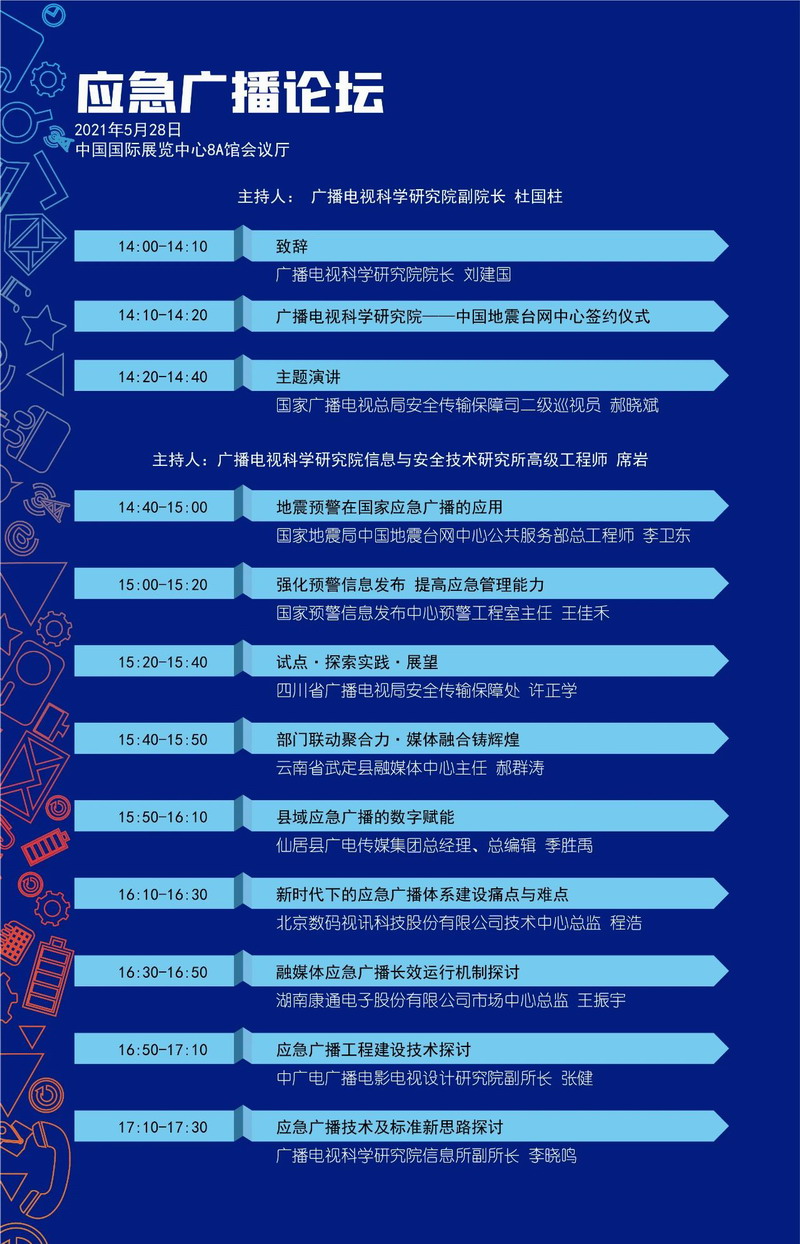 应急广播论坛
2021年5月28日
中国国际展览中心8A馆会议厅

主持人： 广播电视科学研究院副院长 杜国柱

14:00-14:10
致辞
广播电视科学研究院院长 刘建国

14:10-14:20
广播电视科学研究院——中国地震台网中心签约仪式

14:20-14:40
主题演讲
国家广播电视总局安全传输保障司二级巡视员 郝晓斌

主持人：广播电视科学研究院信息与安全技术研究所高级工程师 席岩

14:40-15:00
地震预警在国家应急广播的应用
国家地震局中国地震台网中心公共服务部总工程师 李卫东

15:00-15:20
强化预警信息发布 提高应急管理能力
国家预警信息发布中心预警工程室主任 王佳禾

15:20-15:40
试点·探索实践·展望
四川省广播电视局安全传输保障处 许正学

15:40-15:50
部门联动聚合力·媒体融合铸辉煌
云南省武定县融媒体中心主任 郝群涛

15:50-16:10
县域应急广播的数字赋能
仙居县广电传媒集团总经理、总编辑 季胜禹

16:10-16:30
新时代下的应急广播体系建设痛点与难点
北京数码视讯科技股份有限公司技术中心总监 程浩

16:30-16:50
融媒体应急广播长效运行机制探讨
湖南康通电子股份有限公司市场中心总监 王振宇

16:50-17:10
应急广播工程建设技术探讨
中广电广播电影电视设计研究院副所长 张健

17:10-17:30
应急广播技术及标准新思路探讨
广播电视科学研究院信息所副所长 李晓鸣